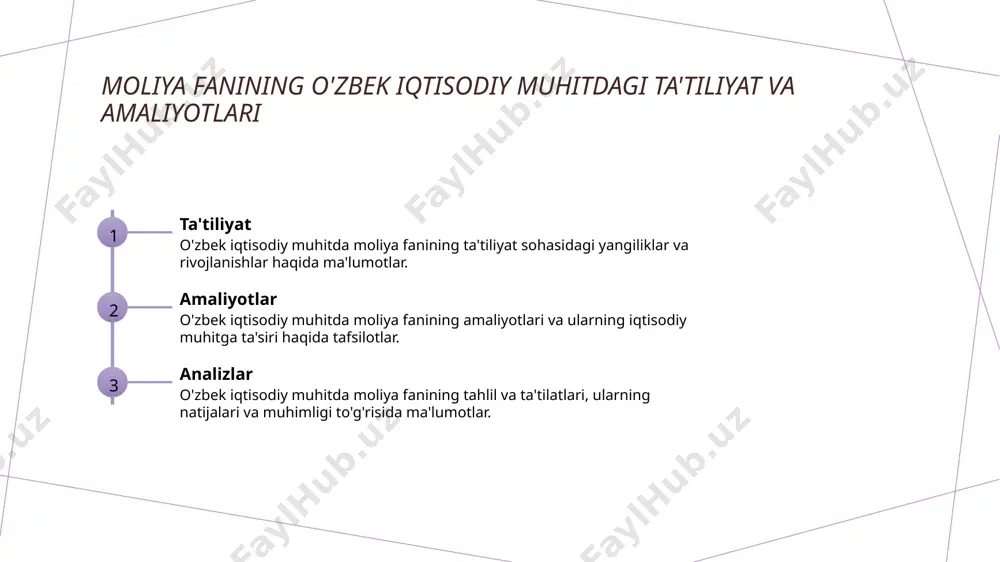 MOLIYA FANINING O'ZBEK IQTISODIY MUHITDAGI TA'TILIYAT VA AMALIYOTLARI

1

Ta'tiliyat

O'zbek iqtisodiy muhitda moliya fanining ta'tiliyat sohasidagi yangiliklar va rivojlanishlar haqida ma'lumotlar.

2

Amaliyotlar

O'zbek iqtisodiy muhitda moliya fanining amaliyotlari va ularning iqtisodiy muhitga ta'siri haqida tafsilotlar.

3

Analizlar

O'zbek iqtisodiy muhitda moliya fanining tahlil va ta'tilatlari, ularning natijalari va muhimligi to'g'risida ma'lumotlar.

FaylHub.uz FaylHub.uz FaylHub.uz FaylHub.uz FaylHub.uz FaylHub.uz